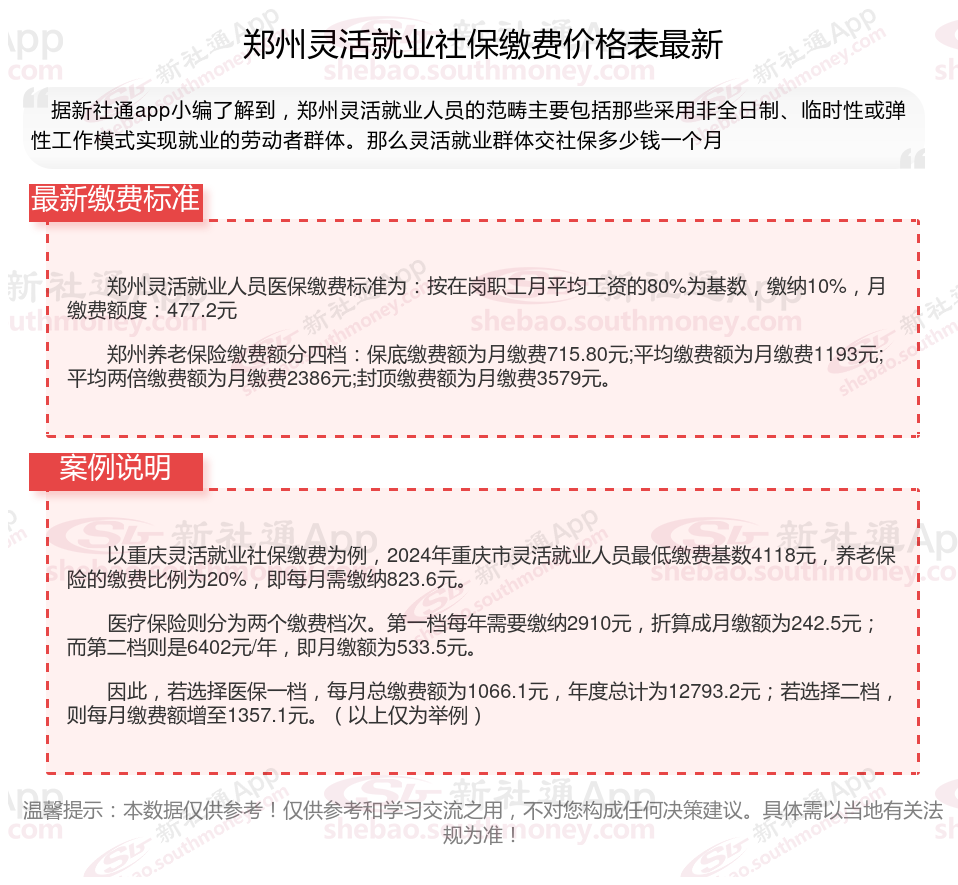 郑州灵活就业社保缴费价格表最新

据新社通app小编了解到，郑州灵活就业人员的范畴主要包括那些采用非全日制、临时性或弹性工作模式实现就业的劳动者群体。那么灵活就业群体交社保多少钱一个月

最新缴费标准

郑州灵活就业人员医保缴费标准为：按在岗职工月平均工资的80%为基数，缴纳10%，月缴费额度：477.2元

郑州养老保险缴费额分四档：保底缴费额为月缴费715.80元;平均缴费额为月缴费1193元;平均两倍缴费额为月缴费2386元;封顶缴费额为月缴费3579元。

案例说明

以重庆灵活就业社保缴费为例，2024年重庆市灵活就业人员最低缴费基数4118元，养老保险的缴费比例为20%，即每月需缴纳823.6元。

医疗保险则分为两个缴费档次。第一档每年需要缴纳2910元，折算成月缴额为242.5元；而第二档则是6402元/年，即月缴额为533.5元。

因此，若选择医保一档，每月总缴费额为1066.1元，年度总计为12793.2元；若选择二档，则每月缴费额增至1357.1元。（以上仅为举例）

温馨提示：本数据仅供参考！仅供参考和学习交流之用，不对您构成任何决策建议。具体需以当地有关法规为准！

新社通App shebao.southmoney.com